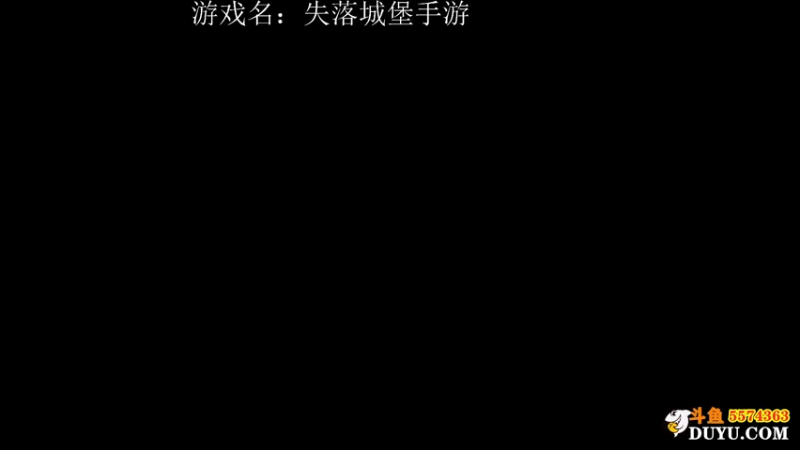 游戏名：失落城堡手游

斗鱼 5574363
DUYU.COM